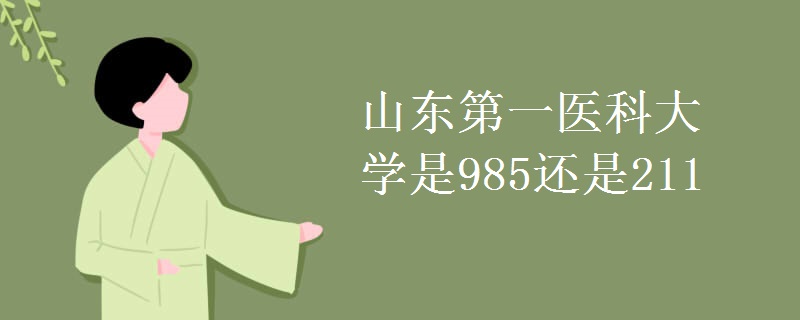 山东第一医科大学是985还是211